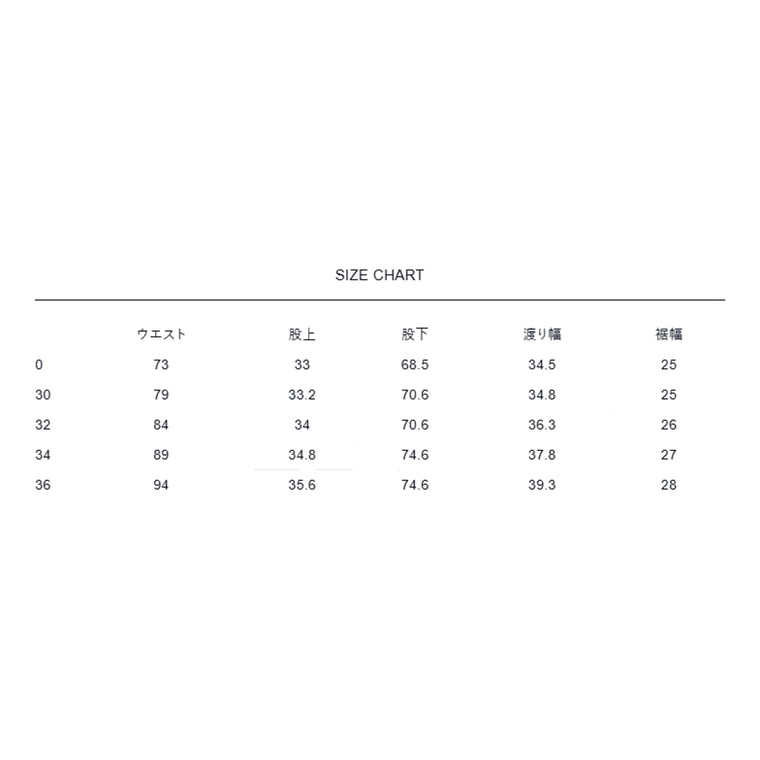 SIZE CHART

|  | ウエスト | 股上 | 股下 | 渡り幅 | 裾幅 |
|---|---|---|---|---|---|
| 0 | 73 | 33 | 68.5 | 34.5 | 25 |
| 30 | 79 | 33.2 | 70.6 | 34.8 | 25 |
| 32 | 84 | 34 | 70.6 | 36.3 | 26 |
| 34 | 89 | 34.8 | 74.6 | 37.8 | 27 |
| 36 | 94 | 35.6 | 74.6 | 39.3 | 28 |